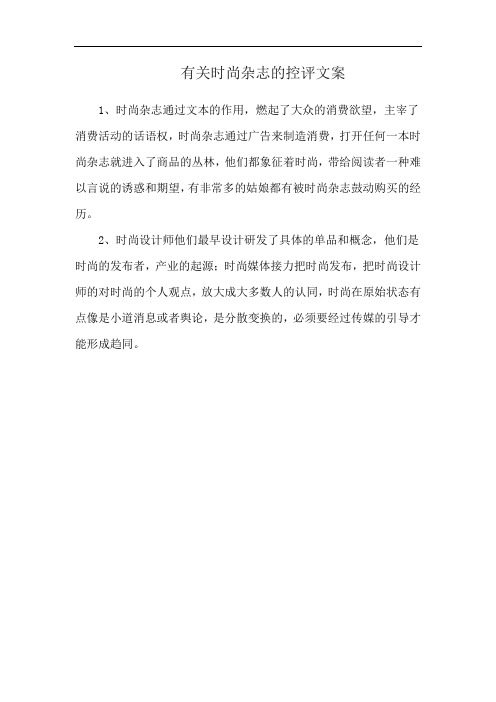 有关时尚杂志的控评文案

1、时尚杂志通过文本的作用，燃起了大众的消费欲望，主宰了消费活动的话语权，时尚杂志通过广告来制造消费，打开任何一本时尚杂志就进入了商品的丛林，他们都象征着时尚，带给阅读者一种难以言说的诱惑和期望，有非常多的姑娘都有被时尚杂志鼓动购买的经历。

2、时尚设计师他们最早设计研发了具体的单品和概念，他们是时尚的发布者，产业的起源；时尚媒体接力把时尚发布，把时尚设计师的对时尚的个人观点，放大成大多数人的认同，时尚在原始状态有点像是小道消息或者舆论，是分散变换的，必须要经过传媒的引导才能形成趋同。